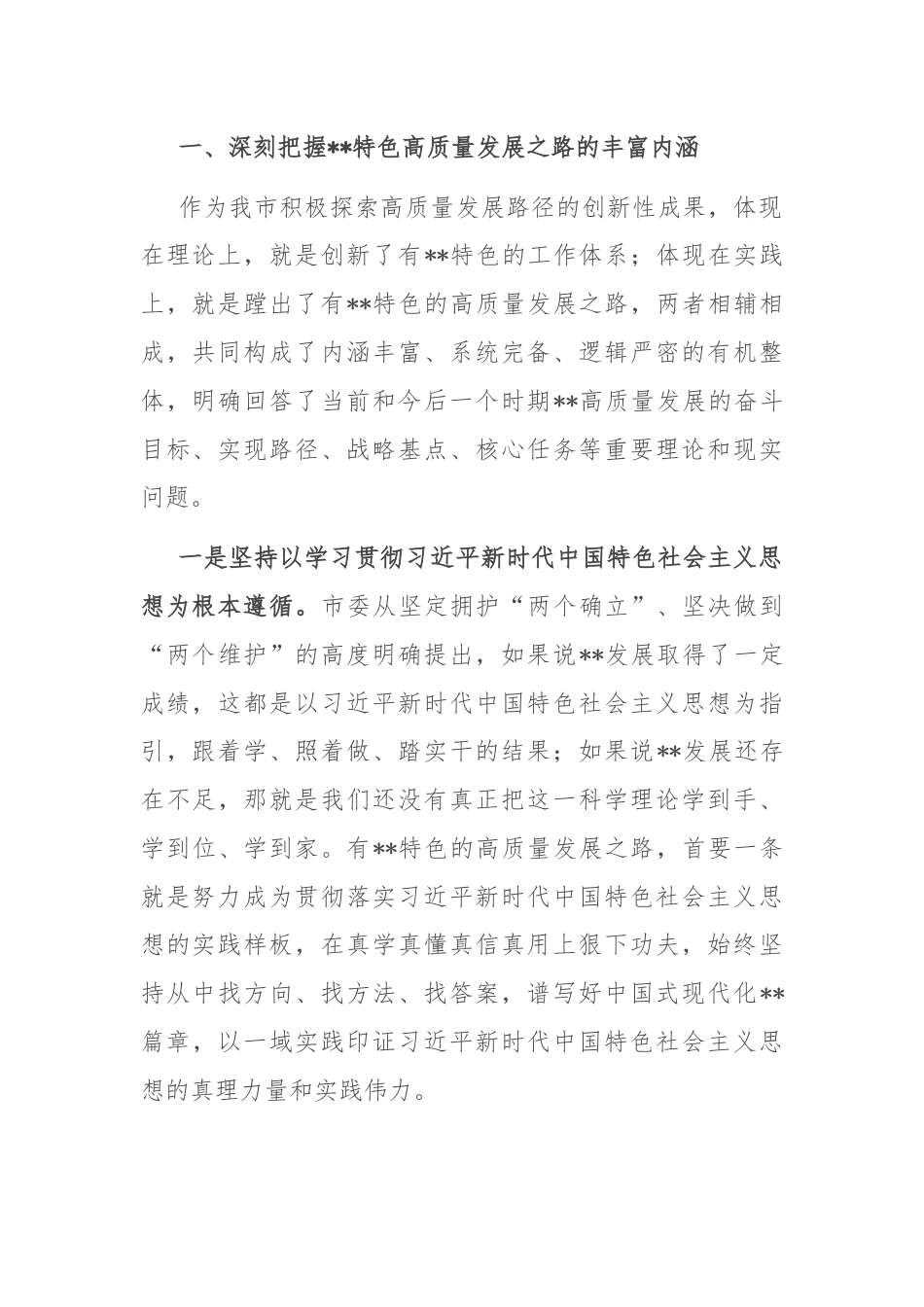 一、深刻把握**特色高质量发展之路的丰富内涵

作为我市积极探索高质量发展路径的创新性成果，体现在理论上，就是创新了有**特色的工作体系；体现在实践上，就是蹚出了有**特色的高质量发展之路，两者相辅相成，共同构成了内涵丰富、系统完备、逻辑严密的有机整体，明确回答了当前和今后一个时期**高质量发展的奋斗目标、实现路径、战略基点、核心任务等重要理论和现实问题。

一是坚持以学习贯彻习近平新时代中国特色社会主义思想为根本遵循。市委从坚定拥护“两个确立”、坚决做到“两个维护”的高度明确提出，如果说**发展取得了一定成绩，这都是以习近平新时代中国特色社会主义思想为指引，跟着学、照着做、踏实干的结果；如果说**发展还存在不足，那就是我们还没有真正把这一科学理论学到手、学到位、学到家。有**特色的高质量发展之路，首要一条就是努力成为贯彻落实习近平新时代中国特色社会主义思想的实践样板，在真学真懂真信真用上狠下功夫，始终坚持从中找方向、找方法、找答案，谱写好中国式现代化**篇章，以一域实践印证习近平新时代中国特色社会主义思想的真理力量和实践伟力。